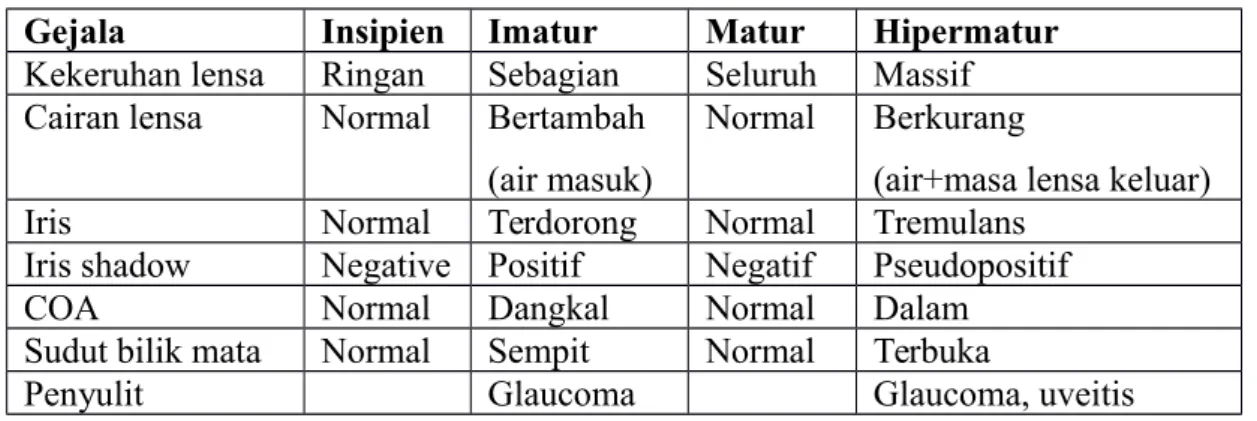 | Gejala | Insipien | Imatur | Matur | Hipermatur |
|---|---|---|---|---|
| Kekeruhan lensa | Ringan | Sebagian | Seluruh | Massif |
| Cairan lensa | Normal | Bertambah (air masuk) | Normal | Berkurang (air+masa lensa keluar) |
| Iris | Normal | Terdorong | Normal | Tremulans |
| Iris shadow | Negative | Positif | Negatif | Pseudopositif |
| COA | Normal | Dangkal | Normal | Dalam |
| Sudut bilik mata | Normal | Sempit | Normal | Terbuka |
| Penyulit |  | Glaucoma |  | Glaucoma, uveitis |